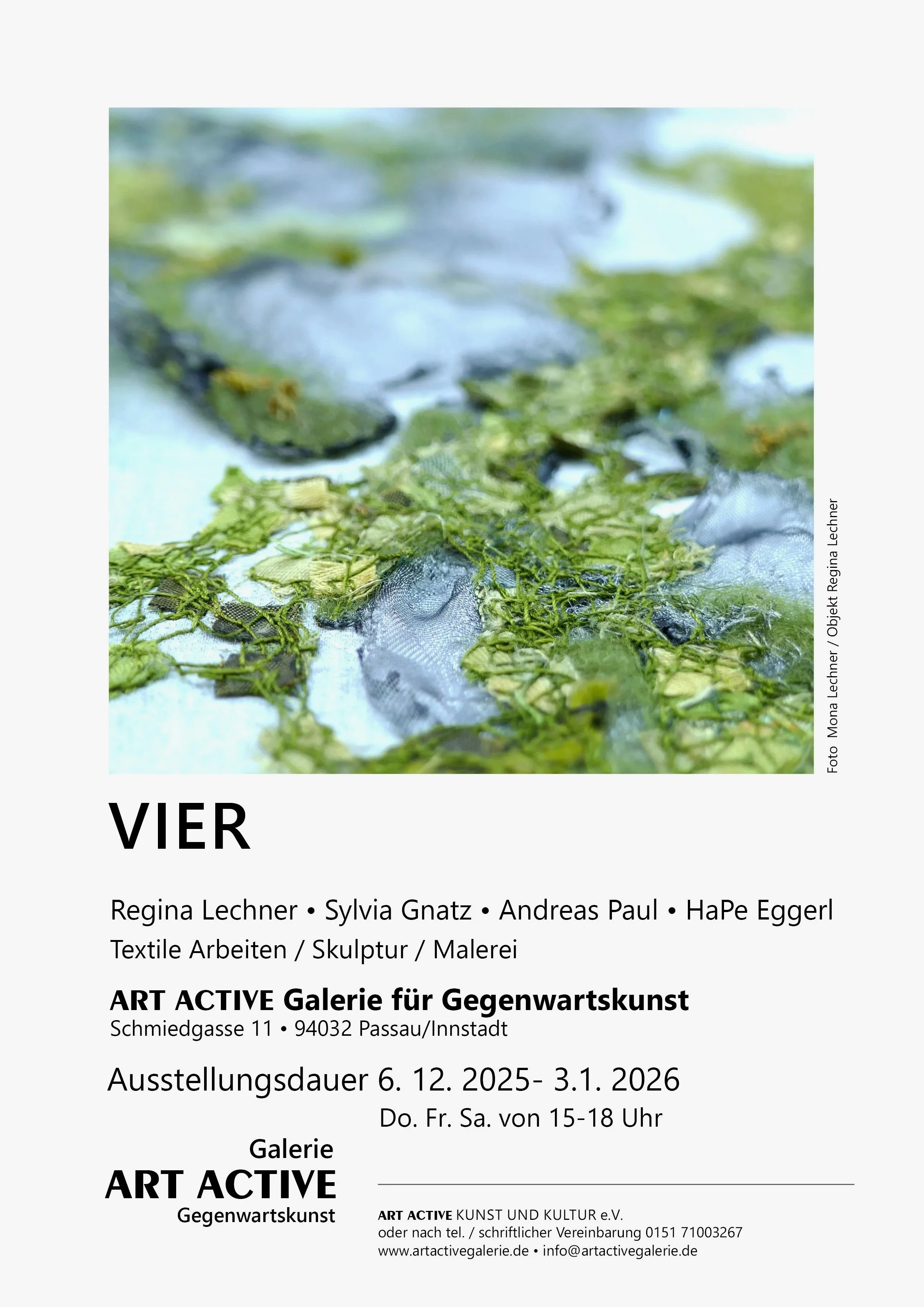 Foto Mona Lechner / Objekt Regina Lechner

VIER

Regina Lechner • Sylvia Gnatz • Andreas Paul • HaPe Eggerl
Textile Arbeiten / Skulptur / Malerei

ART ACTIVE Galerie für Gegenwartskunst
Schmiedgasse 11 • 94032 Passau/Innstadt

Ausstellungsdauer 6. 12. 2025- 3.1. 2026
Do. Fr. Sa. von 15-18 Uhr

Galerie
ART ACTIVE
Gegenwartskunst

ART ACTIVE KUNST UND KULTUR e.V.
oder nach tel. / schriftlicher Vereinbarung 0151 71003267
www.artactivegalerie.de • info@artactivegalerie.de